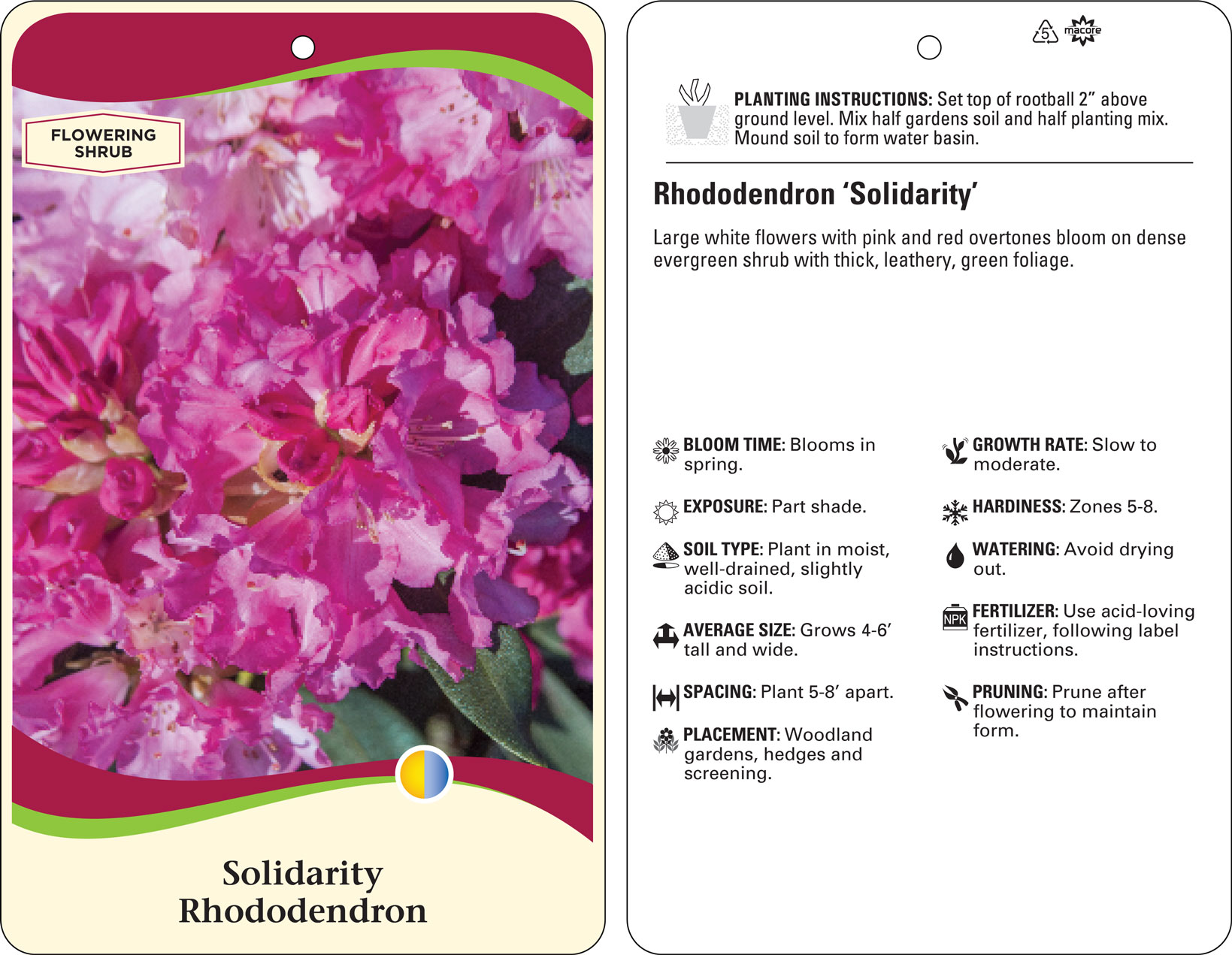 FLOWERING SHRUB

Solidarity Rhododendron

5

macore

PLANTING INSTRUCTIONS: Set top of rootball 2” above ground level. Mix half gardens soil and half planting mix. Mound soil to form water basin.

Rhododendron ‘Solidarity’

Large white flowers with pink and red overtones bloom on dense evergreen shrub with thick, leathery, green foliage.

BLOOM TIME: Blooms in spring.

EXPOSURE: Part shade.

SOIL TYPE: Plant in moist, well-drained, slightly acidic soil.

AVERAGE SIZE: Grows 4-6’ tall and wide.

SPACING: Plant 5-8’ apart.

PLACEMENT: Woodland gardens, hedges and screening.

GROWTH RATE: Slow to moderate.

HARDINESS: Zones 5-8.

WATERING: Avoid drying out.

NPK

FERTILIZER: Use acid-loving fertilizer, following label instructions.

PRUNING: Prune after flowering to maintain form.